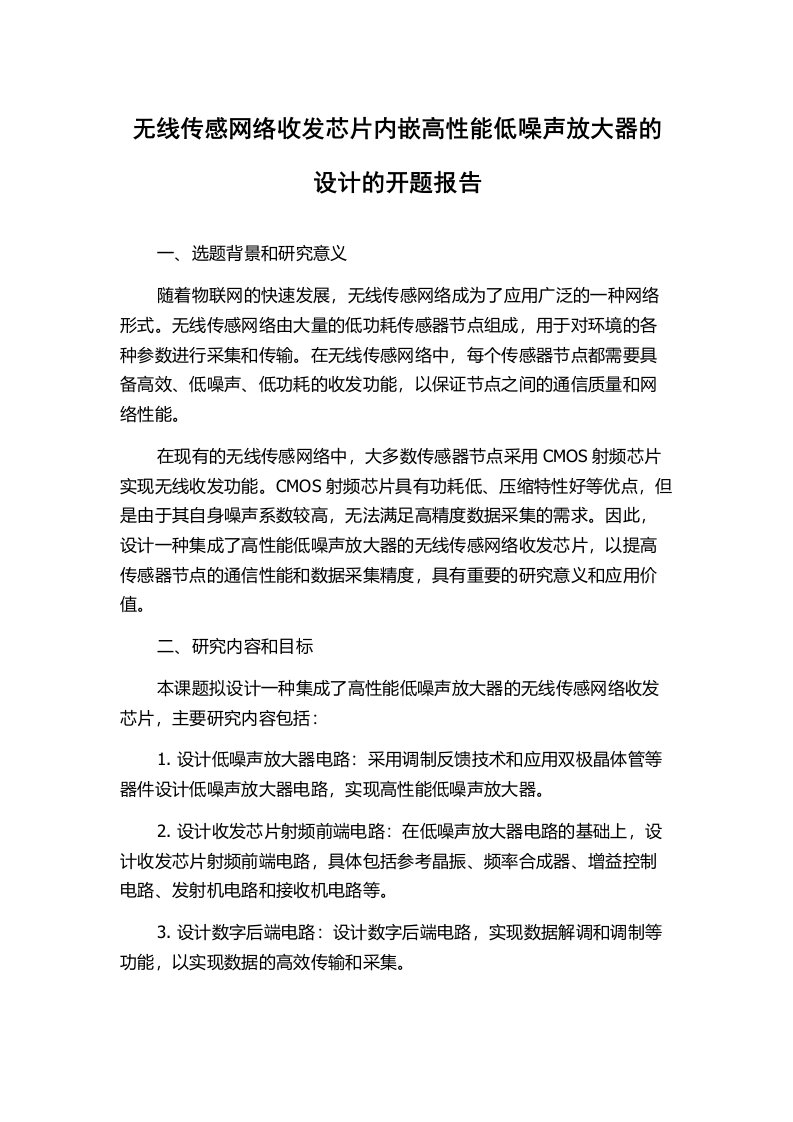 无线传感网络收发芯片内嵌高性能低噪声放大器的设计的开题报告

一、选题背景和研究意义

随着物联网的快速发展，无线传感网络成为了应用广泛的一种网络形式。无线传感网络由大量的低功耗传感器节点组成，用于对环境的各种参数进行采集和传输。在无线传感网络中，每个传感器节点都需要具备高效、低噪声、低功耗的收发功能，以保证节点之间的通信质量和网络性能。

在现有的无线传感网络中，大多数传感器节点采用 CMOS 射频芯片实现无线收发功能。CMOS 射频芯片具有功耗低、压缩特性好等优点，但是由于其自身噪声系数较高，无法满足高精度数据采集的需求。因此，设计一种集成了高性能低噪声放大器的无线传感网络收发芯片，以提高传感器节点的通信性能和数据采集精度，具有重要的研究意义和应用价值。

二、研究内容和目标

本课题拟设计一种集成了高性能低噪声放大器的无线传感网络收发芯片，主要研究内容包括：

1. 设计低噪声放大器电路：采用调制反馈技术和应用双极晶体管等器件设计低噪声放大器电路，实现高性能低噪声放大器。

2. 设计收发芯片射频前端电路：在低噪声放大器电路的基础上，设计收发芯片射频前端电路，具体包括参考晶振、频率合成器、增益控制电路、发射机电路和接收机电路等。

3. 设计数字后端电路：设计数字后端电路，实现数据解调和调制等功能，以实现数据的高效传输和采集。